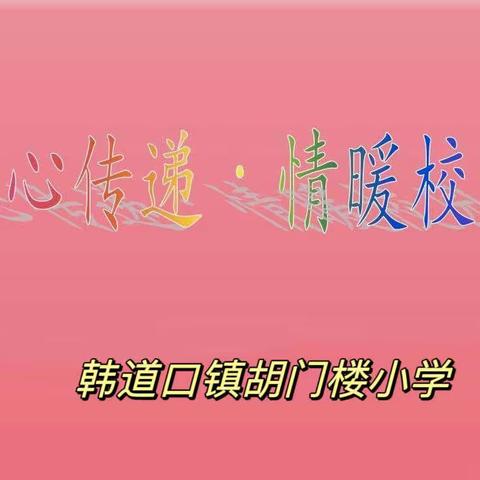 心传递 · 情暖校

韩道口镇胡门楼小学